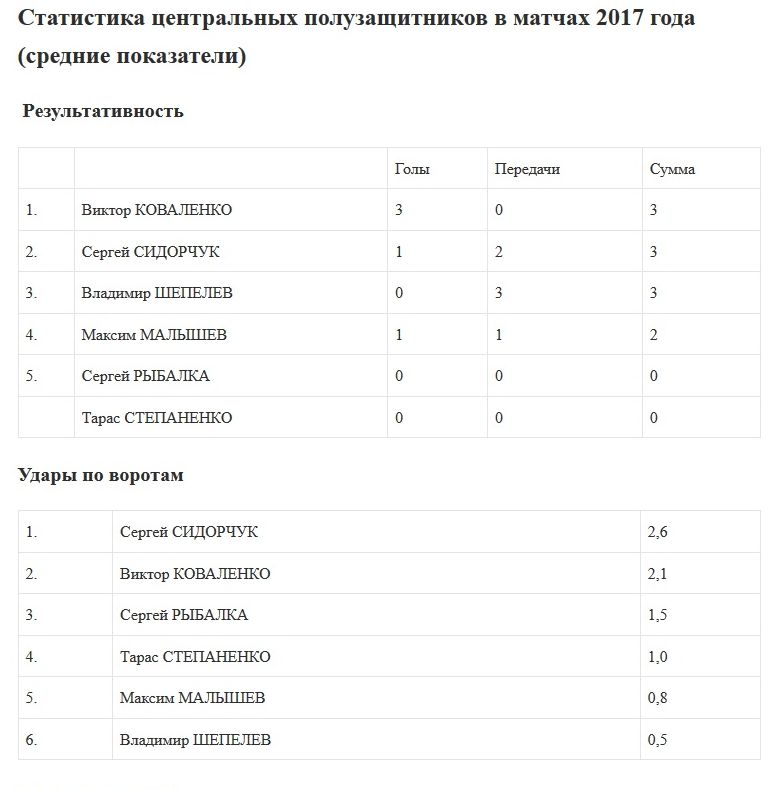 Статистика центральных полузащитников в матчах 2017 года (средние показатели)

Результативность

| | | Голы | Передачи | Сумма |
|---|---|---|---|---|
| 1. | Виктор КОВАЛЕНКО | 3 | 0 | 3 |
| 2. | Сергей СИДОРЧУК | 1 | 2 | 3 |
| 3. | Владимир ШЕПЕЛЕВ | 0 | 3 | 3 |
| 4. | Максим МАЛЫШЕВ | 1 | 1 | 2 |
| 5. | Сергей РЫБАЛКА | 0 | 0 | 0 |
| | Тарас СТЕПАНЕНКО | 0 | 0 | 0 |

Удары по воротам

| | | |
|---|---|---|
| 1. | Сергей СИДОРЧУК | 2,6 |
| 2. | Виктор КОВАЛЕНКО | 2,1 |
| 3. | Сергей РЫБАЛКА | 1,5 |
| 4. | Тарас СТЕПАНЕНКО | 1,0 |
| 5. | Максим МАЛЫШЕВ | 0,8 |
| 6. | Владимир ШЕПЕЛЕВ | 0,5 |